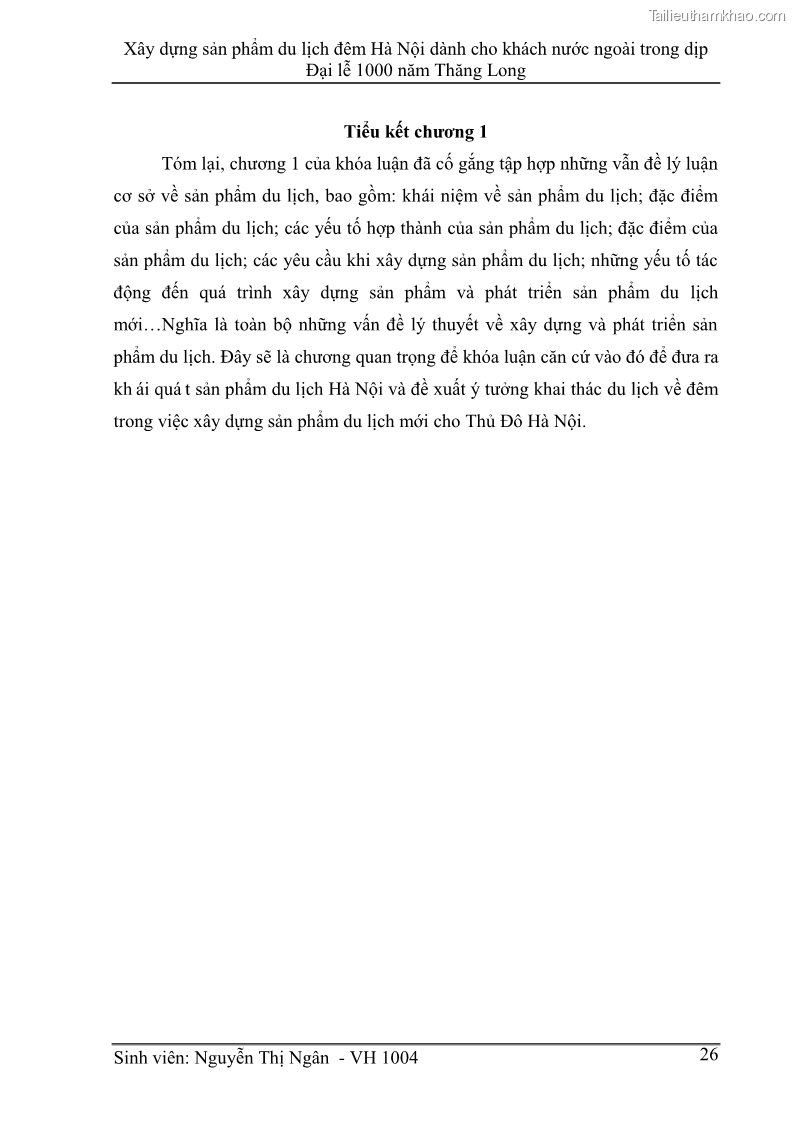 Tailieuthamkhao.com

Xây dựng sản phẩm du lịch đêm Hà Nội dành cho khách nước ngoài trong dịp Đại lễ 1000 năm Thăng Long

Tiểu kết chương 1

Tóm lại, chương 1 của khóa luận đã cố gắng tập hợp những vẫn đề lý luận cơ sở về sản phẩm du lịch, bao gồm: khái niệm về sản phẩm du lịch; đặc điểm của sản phẩm du lịch; các yếu tố hợp thành của sản phẩm du lịch; đặc điểm của sản phẩm du lịch; các yêu cầu khi xây dựng sản phẩm du lịch; những yếu tố tác động đến quá trình xây dựng sản phẩm và phát triển sản phẩm du lịch mới…Nghĩa là toàn bộ những vấn đề lý thuyết về xây dựng và phát triển sản phẩm du lịch. Đây sẽ là chương quan trọng để khóa luận căn cứ vào đó để đưa ra kh ái quá t sản phẩm du lịch Hà Nội và đề xuất ý tưởng khai thác du lịch về đêm trong việc xây dựng sản phẩm du lịch mới cho Thủ Đô Hà Nội.

Sinh viên: Nguyễn Thị Ngân - VH 1004

26